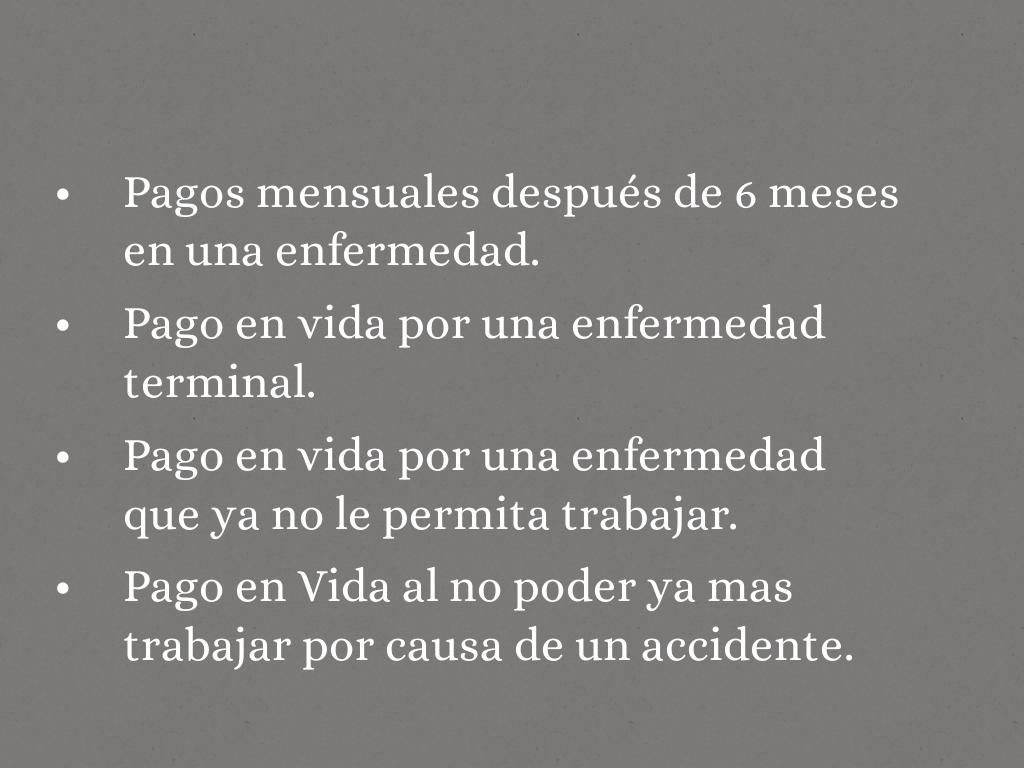 • Pagos mensuales después de 6 meses en una enfermedad.
• Pago en vida por una enfermedad terminal.
• Pago en vida por una enfermedad que ya no le permita trabajar.
• Pago en Vida al no poder ya mas trabajar por causa de un accidente.